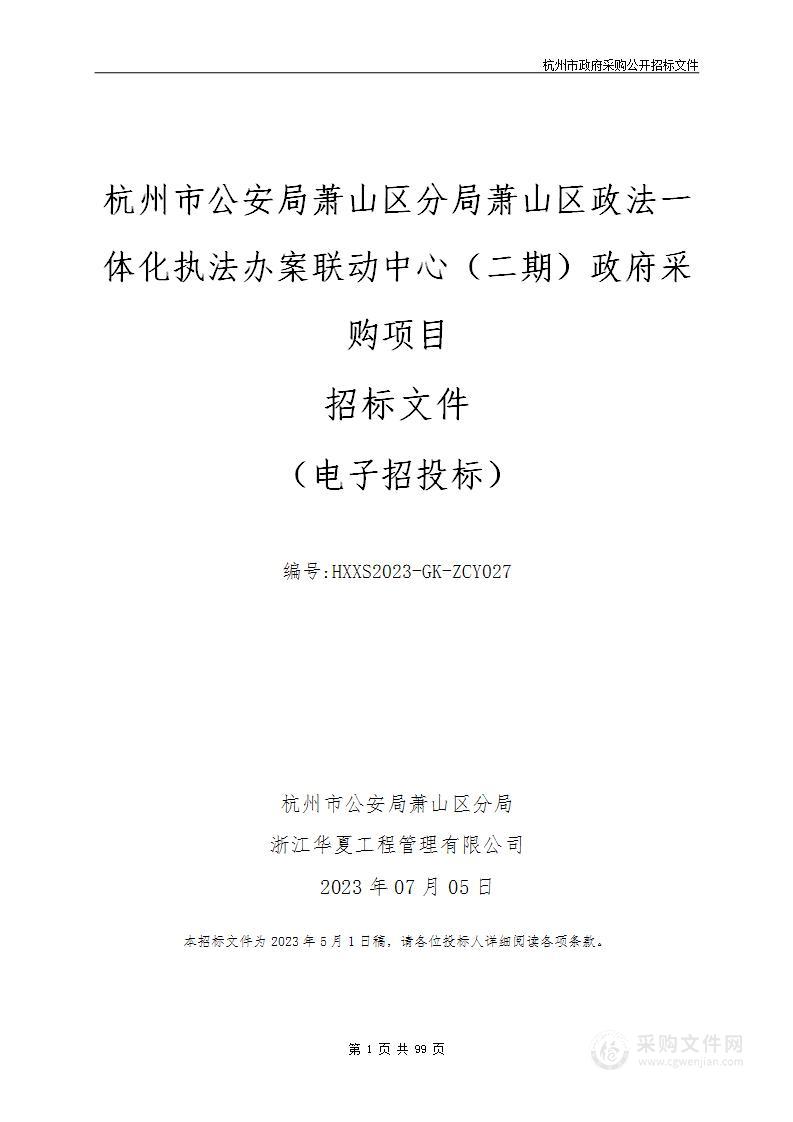 杭州市政府采购公开招标文件

杭州市公安局萧山区分局萧山区政法一体化执法办案联动中心（二期）政府采购项目

招标文件

（电子招投标）

编号:HXXS2023-GK-ZCY027

杭州市公安局萧山区分局

浙江华夏工程管理有限公司

2023 年 07 月 05 日

本招标文件为 2023 年 5 月 1 日稿，请各位投标人详细阅读各项条款。

第 1 页 共 99 页

采购文件网
www.cgwenjian.com